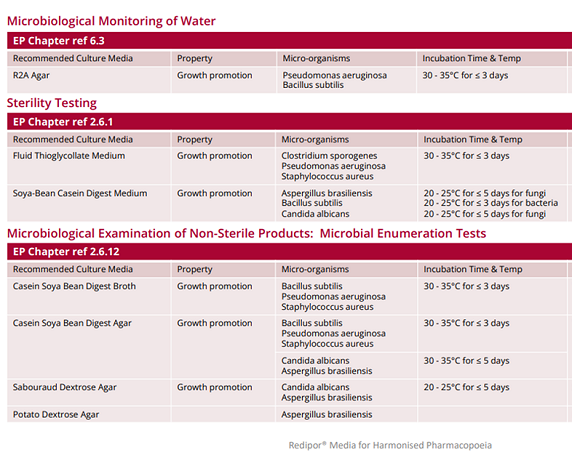 Microbiological Monitoring of Water

EP Chapter ref 6.3

| Recommended Culture Media | Property | Micro-organisms | Incubation Time & Temp |
|---|---|---|---|
| R2A Agar | Growth promotion | Pseudomonas aeruginosa Bacillus subtilis | 30 - 35°C for ≤ 3 days |

Sterility Testing

EP Chapter ref 2.6.1

| Recommended Culture Media | Property | Micro-organisms | Incubation Time & Temp |
|---|---|---|---|
| Fluid Thioglycollate Medium | Growth promotion | Clostridium sporogenes Pseudomonas aeruginosa Staphylococcus aureus | 30 - 35°C for ≤ 3 days |
| Soya-Bean Casein Digest Medium | Growth promotion | Aspergillus brasiliensis Bacillus subtilis Candida albicans | 20 - 25°C for ≤ 5 days for fungi 20 - 25°C for ≤ 3 days for bacteria 20 - 25°C for ≤ 5 days for fungi |

Microbiological Examination of Non-Sterile Products: Microbial Enumeration Tests

EP Chapter ref 2.6.12

| Recommended Culture Media | Property | Micro-organisms | Incubation Time & Temp |
|---|---|---|---|
| Casein Soya Bean Digest Broth | Growth promotion | Bacillus subtilis Pseudomonas aeruginosa Staphylococcus aureus | 30 - 35°C for ≤ 3 days |
| Casein Soya Bean Digest Agar | Growth promotion | Bacillus subtilis Pseudomonas aeruginosa Staphylococcus aureus | 30 - 35°C for ≤ 3 days |
| | | Candida albicans Aspergillus brasiliensis | 30 - 35°C for ≤ 5 days |
| Sabouraud Dextrose Agar | Growth promotion | Candida albicans Aspergillus brasiliensis | 20 - 25°C for ≤ 5 days |
| Potato Dextrose Agar | | Aspergillus brasiliensis | |

Redipor® Media for Harmonised Pharmacopoeia